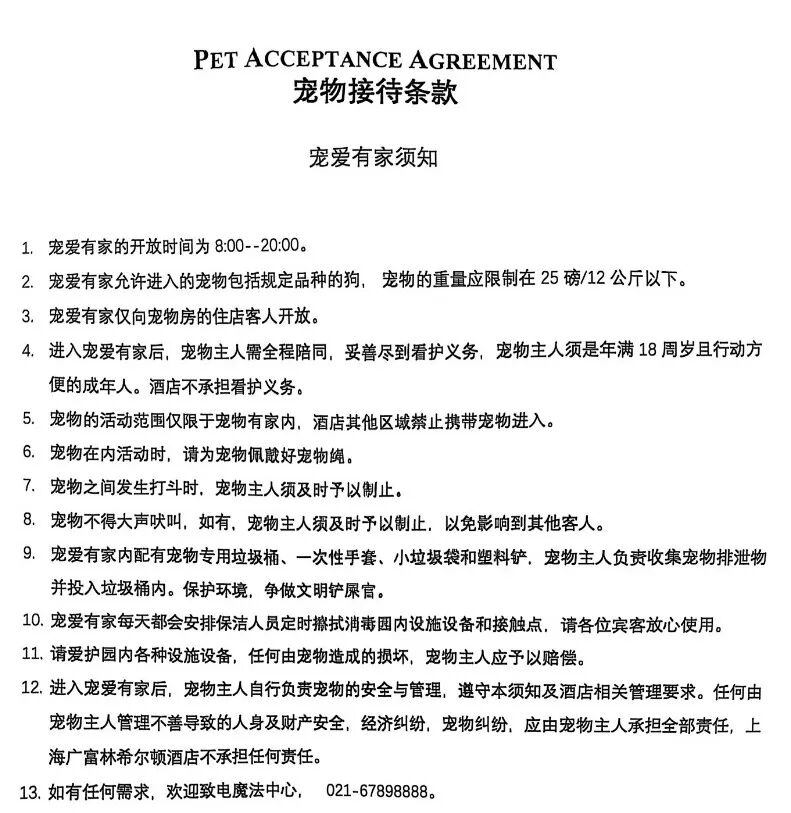 PET ACCEPTANCE AGREEMENT
宠物接待条款

宠爱有家须知

1. 宠爱有家的开放时间为 8:00--20:00。
2. 宠爱有家允许进入的宠物包括规定品种的狗，宠物的重量应限制在 25 磅/12 公斤以下。
3. 宠爱有家仅向宠物房的住店客人开放。
4. 进入宠爱有家后，宠物主人需全程陪同，妥善尽到看护义务，宠物主人须是年满 18 周岁且行动方便的成年人。酒店不承担看护义务。
5. 宠物的活动范围仅限于宠物有家内，酒店其他区域禁止携带宠物进入。
6. 宠物在内活动时，请为宠物佩戴好宠物绳。
7. 宠物之间发生打斗时，宠物主人须及时予以制止。
8. 宠物不得大声吠叫，如有，宠物主人须及时予以制止，以免影响到其他客人。
9. 宠爱有家内配有宠物专用垃圾桶、一次性手套、小垃圾袋和塑料铲，宠物主人负责收集宠物排泄物并投入垃圾桶内。保护环境，争做文明铲屎官。
10. 宠爱有家每天都会安排保洁人员定时擦拭消毒园内设施设备和接触点，请各位宾客放心使用。
11. 请爱护园内各种设施设备，任何由宠物造成的损坏，宠物主人应予以赔偿。
12. 进入宠爱有家后，宠物主人自行负责宠物的安全与管理，遵守本须知及酒店相关管理要求。任何由宠物主人管理不善导致的人身及财产安全，经济纠纷，宠物纠纷，应由宠物主人承担全部责任，上海广富林希尔顿酒店不承担任何责任。
13. 如有任何需求，欢迎致电魔法中心， 021-67898888。